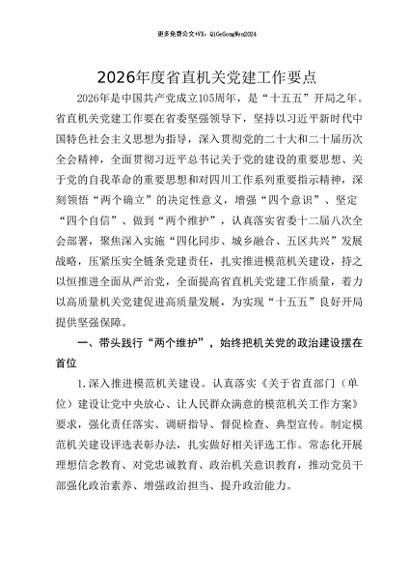 更多免费公文+VX：QiGeGongWen2024

2026年度省直机关党建工作要点

2026年是中国共产党成立105周年，是“十五五”开局之年。省直机关党建工作要在省委坚强领导下，坚持以习近平新时代中国特色社会主义思想为指导，深入贯彻党的二十大和二十届历次全会精神，全面贯彻习近平总书记关于党的建设的重要思想、关于党的自我革命的重要思想和对四川工作系列重要指示精神，深刻领悟“两个确立”的决定性意义，增强“四个意识”、坚定“四个自信”、做到“两个维护”，认真落实省委十二届八次全会部署，聚焦深入实施“四化同步、城乡融合、五区共兴”发展战略，压紧压实全链条党建责任，扎实推进模范机关建设，持之以恒推进全面从严治党，全面提高省直机关党建工作质量，着力以高质量机关党建促进高质量发展，为实现“十五五”良好开局提供坚强保障。

一、带头践行“两个维护”，始终把机关党的政治建设摆在首位

1.深入推进模范机关建设。认真落实《关于省直部门（单位）建设让党中央放心、让人民群众满意的模范机关工作方案》要求，强化责任落实、调研指导、督促检查、典型宣传。制定模范机关建设评选表彰办法，扎实做好相关评选工作。常态化开展理想信念教育、对党忠诚教育、政治机关意识教育，推动党员干部强化政治素养、增强政治担当、提升政治能力。